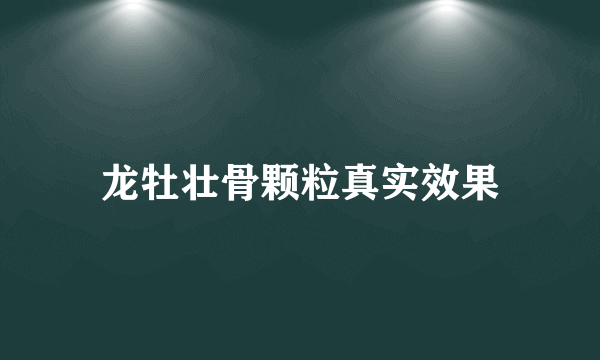 龙牡壮骨颗粒真实效果